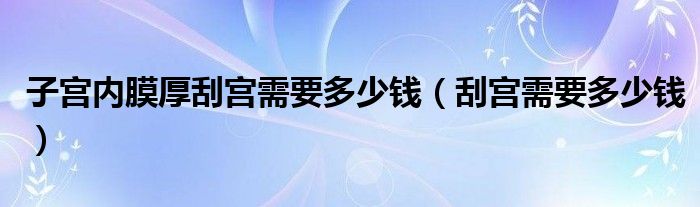 子宫内膜厚刮宫需要多少钱（刮宫需要多少钱）